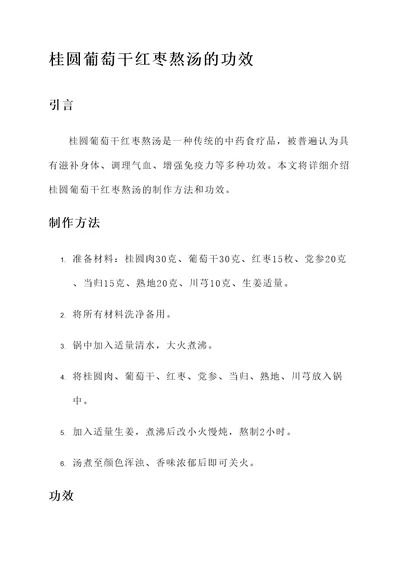 桂圆葡萄干红枣熬汤的功效

引言

桂圆葡萄干红枣熬汤是一种传统的中药食疗品，被普遍认为具有滋补身体、调理气血、增强免疫力等多种功效。本文将详细介绍桂圆葡萄干红枣熬汤的制作方法和功效。

制作方法

1. 准备材料：桂圆肉30克、葡萄干30克、红枣15枚、党参20克、当归15克、熟地20克、川芎10克、生姜适量。
2. 将所有材料洗净备用。
3. 锅中加入适量清水，大火煮沸。
4. 将桂圆肉、葡萄干、红枣、党参、当归、熟地、川芎放入锅中。
5. 加入适量生姜，煮沸后改小火慢炖，熬制2小时。
6. 汤煮至颜色浑浊、香味浓郁后即可关火。

功效